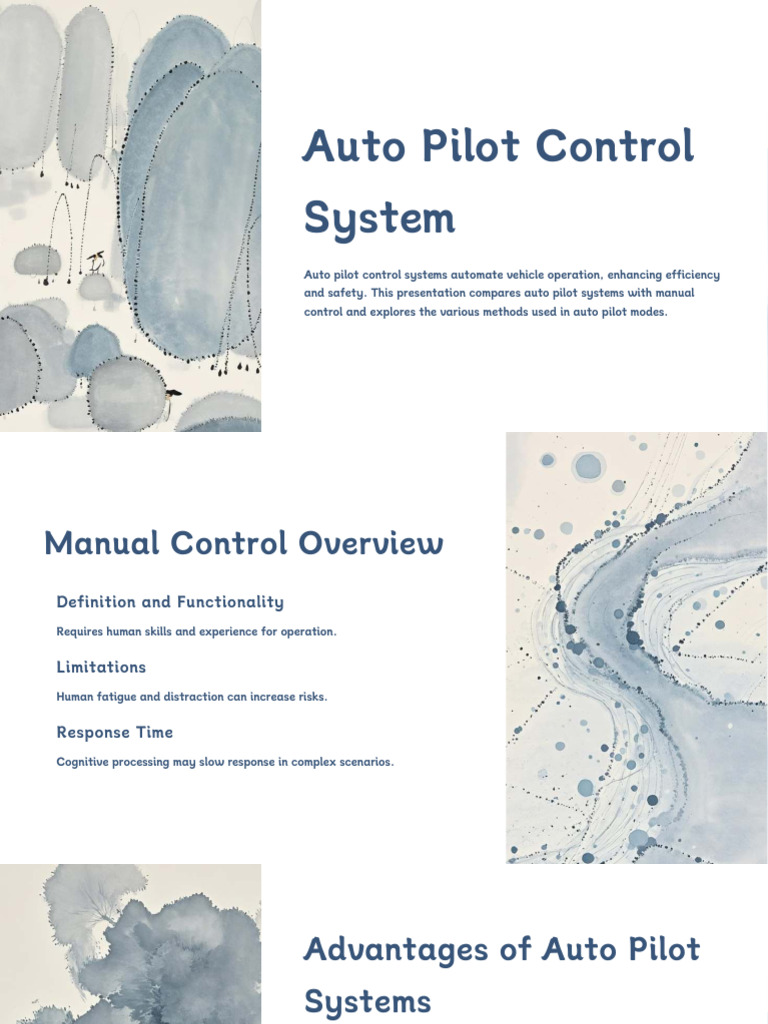 Auto Pilot Control System

Auto pilot control systems automate vehicle operation, enhancing efficiency and safety. This presentation compares auto pilot systems with manual control and explores the various methods used in auto pilot modes.

Manual Control Overview

Definition and Functionality

Requires human skills and experience for operation.

Limitations

Human fatigue and distraction can increase risks.

Response Time

Cognitive processing may slow response in complex scenarios.

Advantages of Auto Pilot Systems